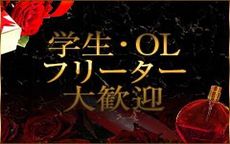 学生・OL
フリーター
大歓迎